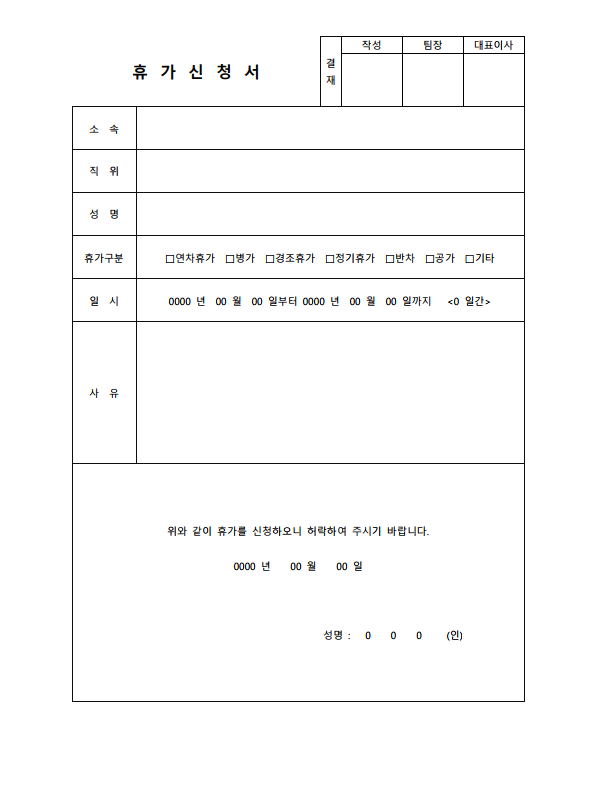 휴 가 신 청 서

| 결재 | 작성 | 팀장 | 대표이사 |
|---|---|---|---|
| | | | |

| 소 속 | |
|---|---|
| 직 위 | |
| 성 명 | |
| 휴가구분 | □연차휴가 □병가 □경조휴가 □정기휴가 □반차 □공가 □기타 |
| 일 시 | 0000 년 00 월 00 일부터 0000 년 00 월 00 일까지 <0 일간> |
| 사 유 | |

위와 같이 휴가를 신청하오니 허락하여 주시기 바랍니다.

0000 년 00 월 00 일

성명 : 0 0 0 (인)